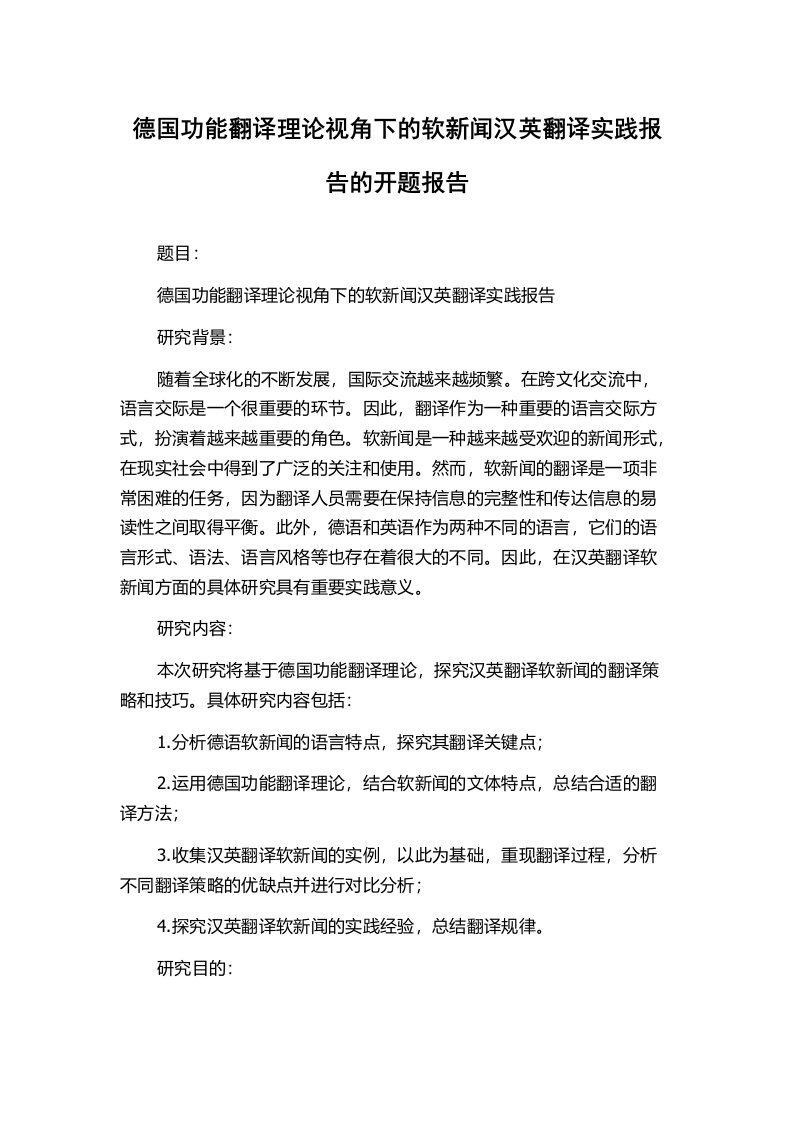 德国功能翻译理论视角下的软新闻汉英翻译实践报告的开题报告

题目：

德国功能翻译理论视角下的软新闻汉英翻译实践报告

研究背景：

随着全球化的不断发展，国际交流越来越频繁。在跨文化交流中，语言交际是一个很重要的环节。因此，翻译作为一种重要的语言交际方式，扮演着越来越重要的角色。软新闻是一种越来越受欢迎的新闻形式，在现实社会中得到了广泛的关注和使用。然而，软新闻的翻译是一项非常困难的任务，因为翻译人员需要在保持信息的完整性和传达信息的易读性之间取得平衡。此外，德语和英语作为两种不同的语言，它们的语言形式、语法、语言风格等也存在着很大的不同。因此，在汉英翻译软新闻方面的具体研究具有重要实践意义。

研究内容：

本次研究将基于德国功能翻译理论，探究汉英翻译软新闻的翻译策略和技巧。具体研究内容包括：

1.分析德语软新闻的语言特点，探究其翻译关键点；

2.运用德国功能翻译理论，结合软新闻的文体特点，总结合适的翻译方法；

3.收集汉英翻译软新闻的实例，以此为基础，重现翻译过程，分析不同翻译策略的优缺点并进行对比分析；

4.探究汉英翻译软新闻的实践经验，总结翻译规律。

研究目的：